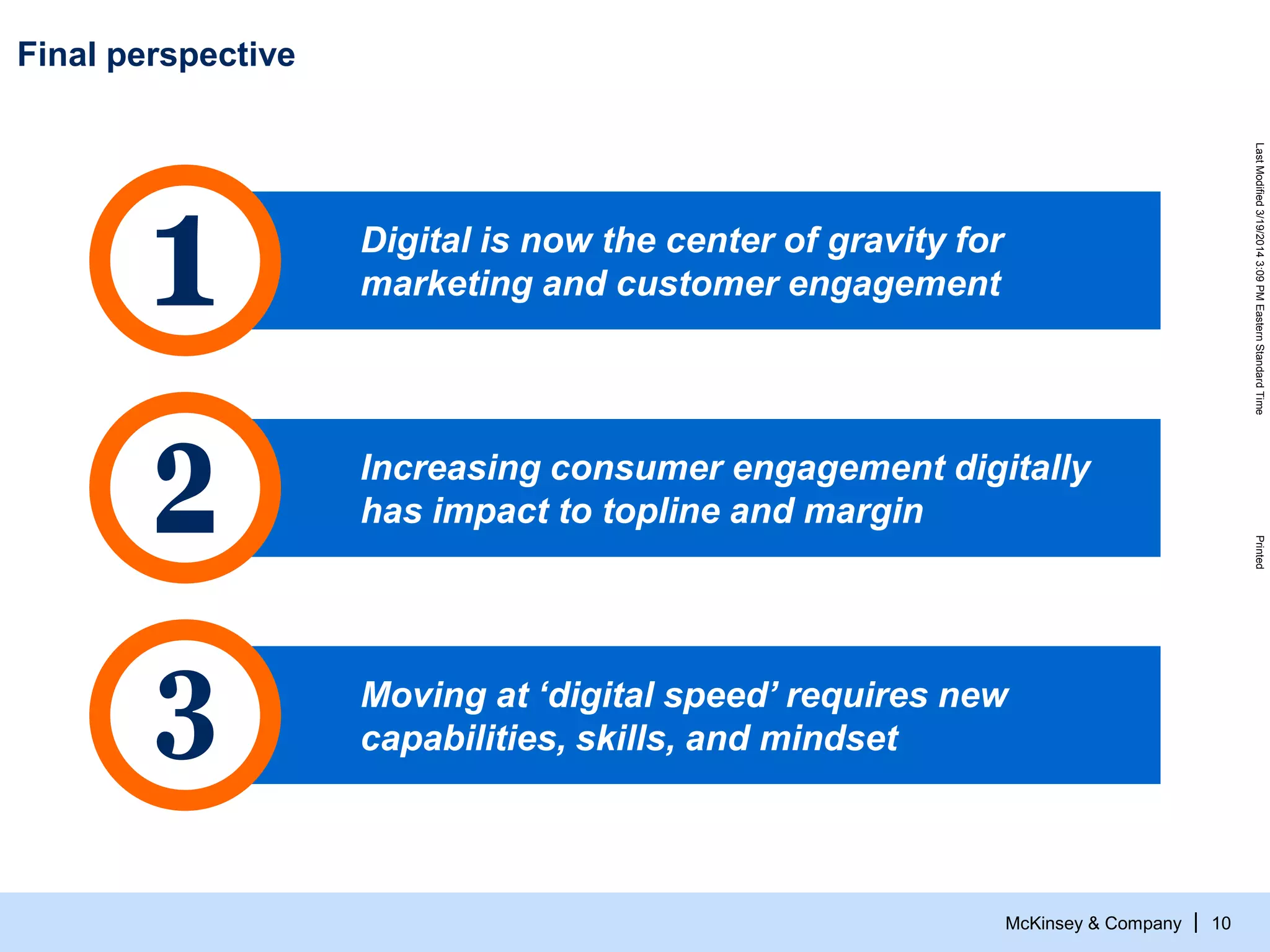 Final perspective

1

Digital is now the center of gravity for marketing and customer engagement

2

Increasing consumer engagement digitally has impact to topline and margin

3

Moving at ‘digital speed’ requires new capabilities, skills, and mindset

Last Modified 3/19/2014 3:09 PM Eastern Standard Time

Printed

McKinsey & Company | 10